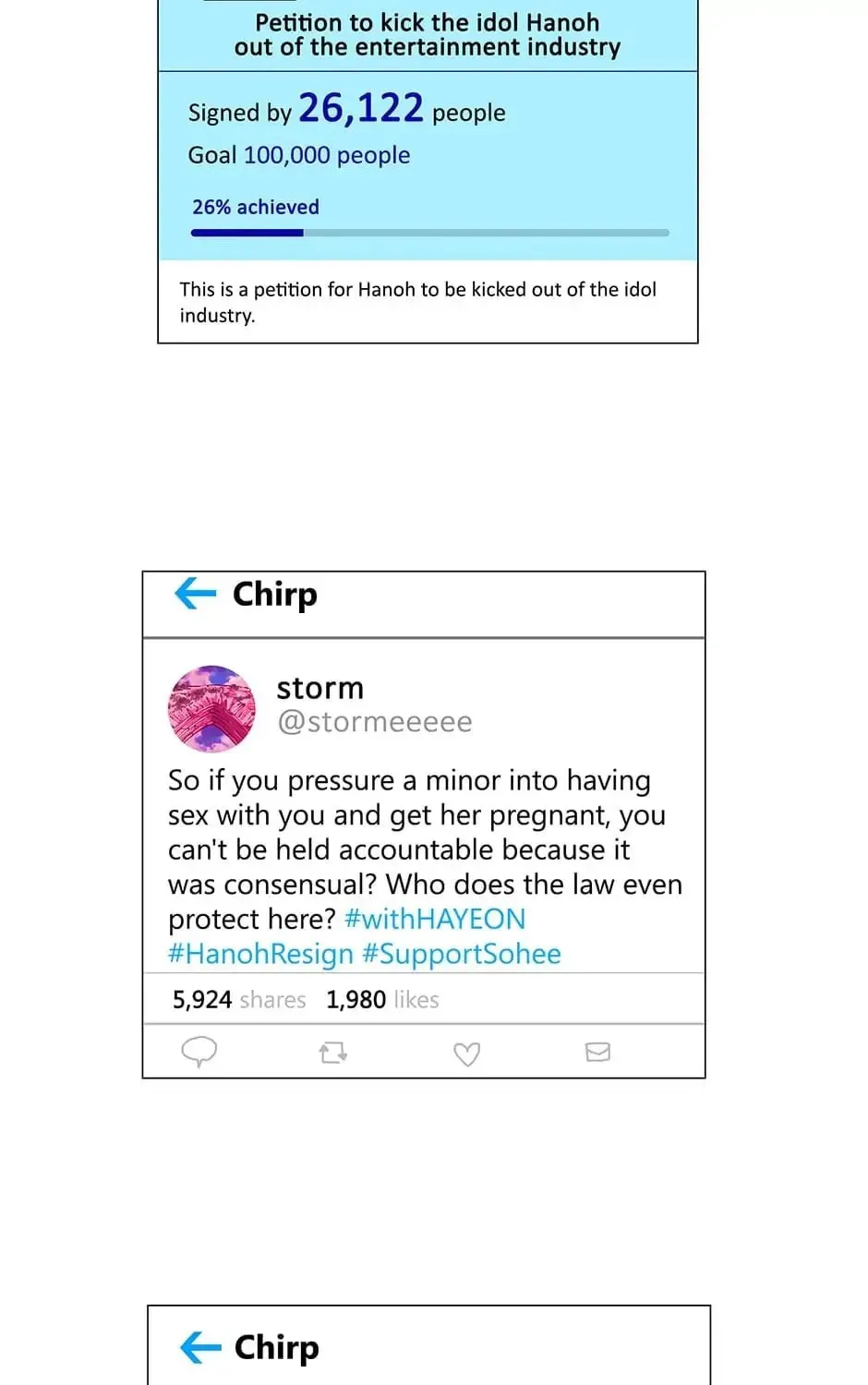 Petition to kick the idol Hanoh out of the entertainment industry

Signed by 26,122 people

Goal 100,000 people

26% achieved

This is a petition for Hanoh to be kicked out of the idol industry.

Chirp

storm
@stormeeeee

So if you pressure a minor into having sex with you and get her pregnant, you can't be held accountable because it was consensual? Who does the law even protect here? #withHAYEON #HanohResign #SupportSohee

5,924 shares 1,980 likes

Chirp